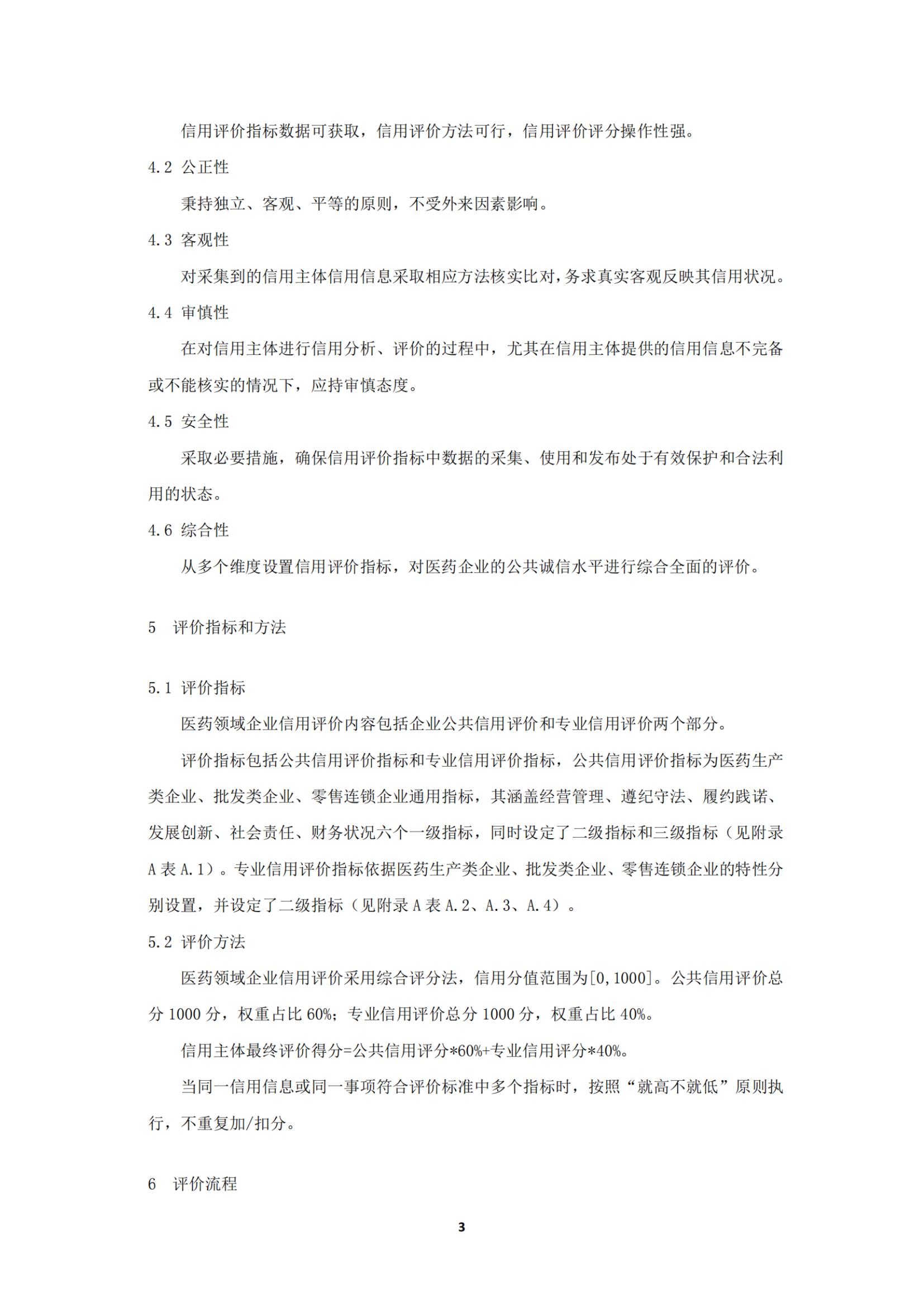 信用评价指标数据可获取，信用评价方法可行，信用评价评分操作性强。

4.2 公正性

秉持独立、客观、平等的原则，不受外来因素影响。

4.3 客观性

对采集到的信用主体信用信息采取相应方法核实比对，务求真实客观反映其信用状况。

4.4 审慎性

在对信用主体进行信用分析、评价的过程中，尤其在信用主体提供的信用信息不完备或不能核实的情况下，应持审慎态度。

4.5 安全性

采取必要措施，确保信用评价指标中数据的采集、使用和发布处于有效保护和合法利用的状态。

4.6 综合性

从多个维度设置信用评价指标，对医药企业的公共诚信水平进行综合全面的评价。

5 评价指标和方法

5.1 评价指标

医药领域企业信用评价内容包括企业公共信用评价和专业信用评价两个部分。

评价指标包括公共信用评价指标和专业信用评价指标，公共信用评价指标为医药生产类企业、批发类企业、零售连锁企业通用指标，其涵盖经营管理、遵纪守法、履约践诺、发展创新、社会责任、财务状况六个一级指标，同时设定了二级指标和三级指标（见附录A 表 A.1）。专业信用评价指标依据医药生产类企业、批发类企业、零售连锁企业的特性分别设置，并设定了二级指标（见附录 A 表 A.2、A.3、A.4）。

5.2 评价方法

医药领域企业信用评价采用综合评分法，信用分值范围为[0,1000]。公共信用评价总分 1000 分，权重占比 60%；专业信用评价总分 1000 分，权重占比 40%。

信用主体最终评价得分=公共信用评分*60%+专业信用评分*40%。

当同一信用信息或同一事项符合评价标准中多个指标时，按照“就高不就低”原则执行，不重复加/扣分。

6 评价流程

3